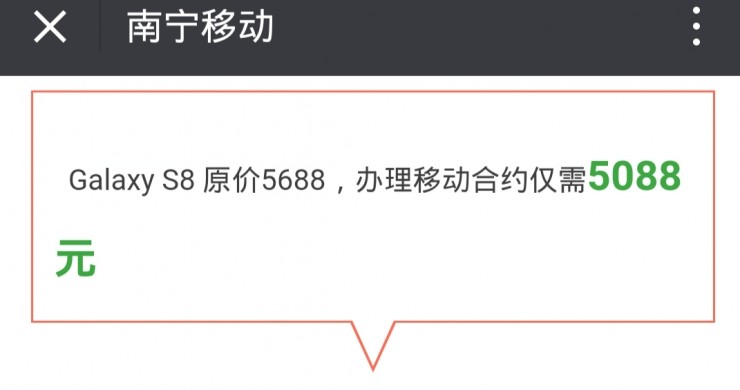 南宁移动

Galaxy S8 原价5688，办理移动合约仅需5088元